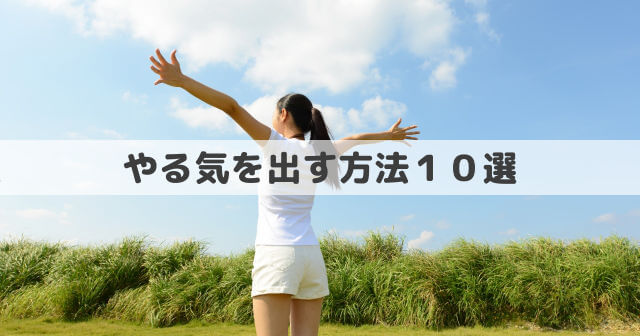 やる気を出す方法１０選